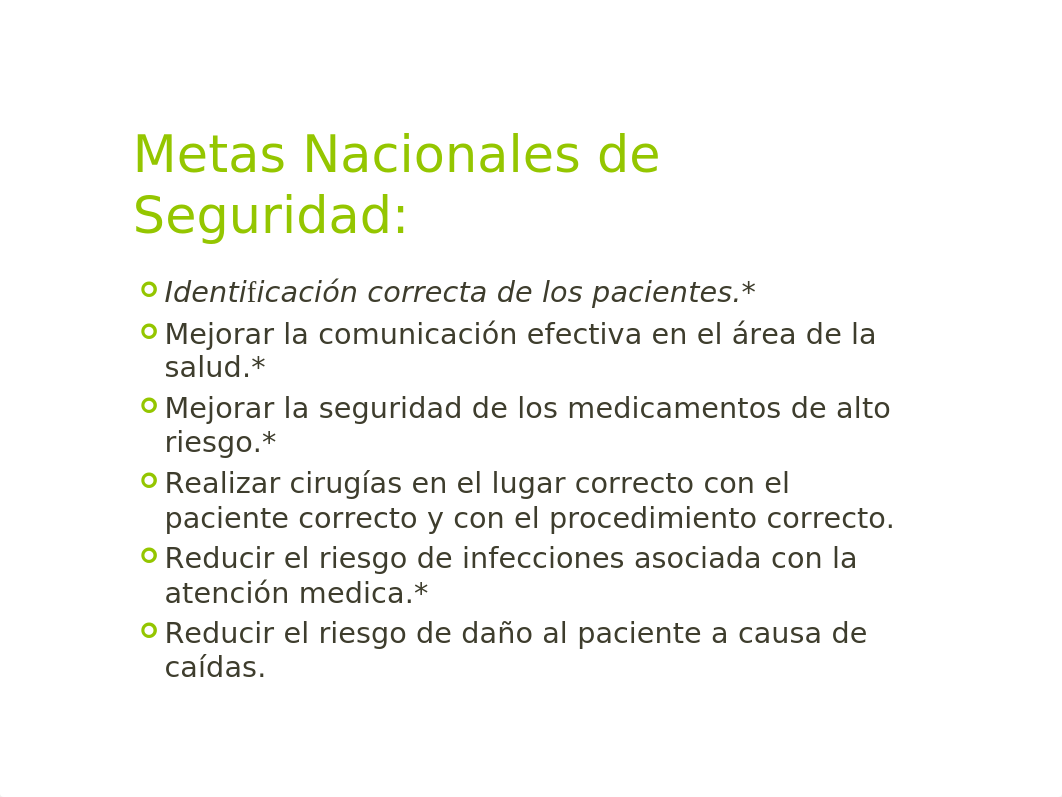 Metas Nacionales de Seguridad:

Identificación correcta de los pacientes.*

Mejorar la comunicación efectiva en el área de la salud.*

Mejorar la seguridad de los medicamentos de alto riesgo.*

Realizar cirugías en el lugar correcto con el paciente correcto y con el procedimiento correcto.

Reducir el riesgo de infecciones asociada con la atención medica.*

Reducir el riesgo de daño al paciente a causa de caídas.